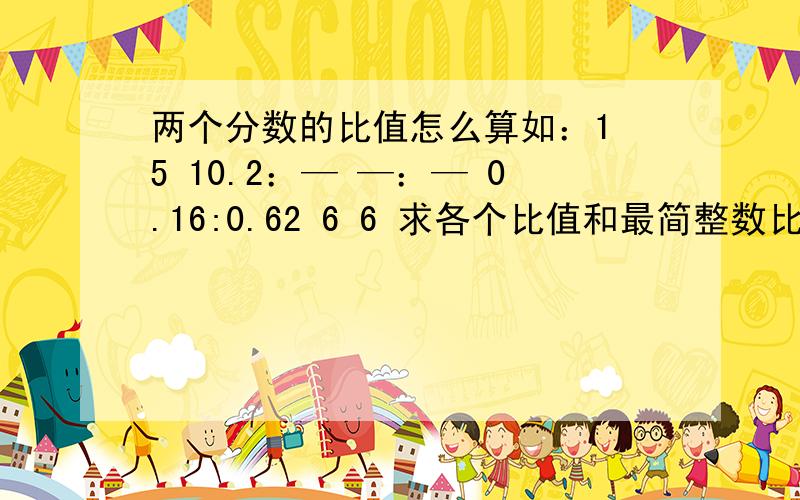 SCHOOL

两个分数的比值怎么算如：1 5 10.2：— —：— 0.16:0.62 6 6 求各个比值和最简整数比